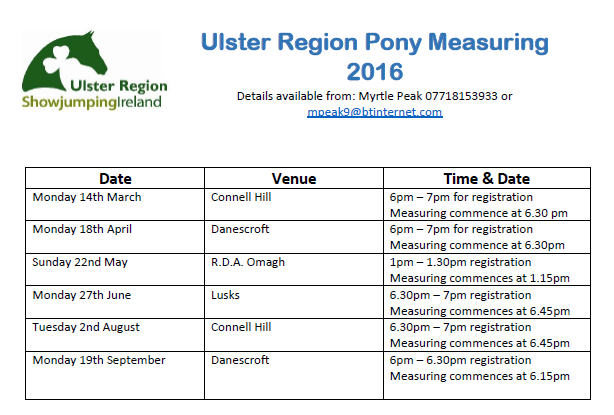 Ulster Region
ShowjumpingIreland

Ulster Region Pony Measuring 2016

Details available from: Myrtle Peak 07718153933 or mpeak9@btinternet.com

| Date | Venue | Time & Date |
|---|---|---|
| Monday 14th March | Connell Hill | 6pm – 7pm for registration Measuring commence at 6.30 pm |
| Monday 18th April | Danescroft | 6pm – 7pm for registration Measuring commence at 6.30pm |
| Sunday 22nd May | R.D.A. Omagh | 1pm – 1.30pm registration Measuring commences at 1.15pm |
| Monday 27th June | Lusks | 6.30pm – 7pm registration Measuring commences at 6.45pm |
| Tuesday 2nd August | Connell Hill | 6.30pm – 7pm registration Measuring commences at 6.45pm |
| Monday 19th September | Danescroft | 6pm – 6.30pm registration Measuring commences at 6.15pm |